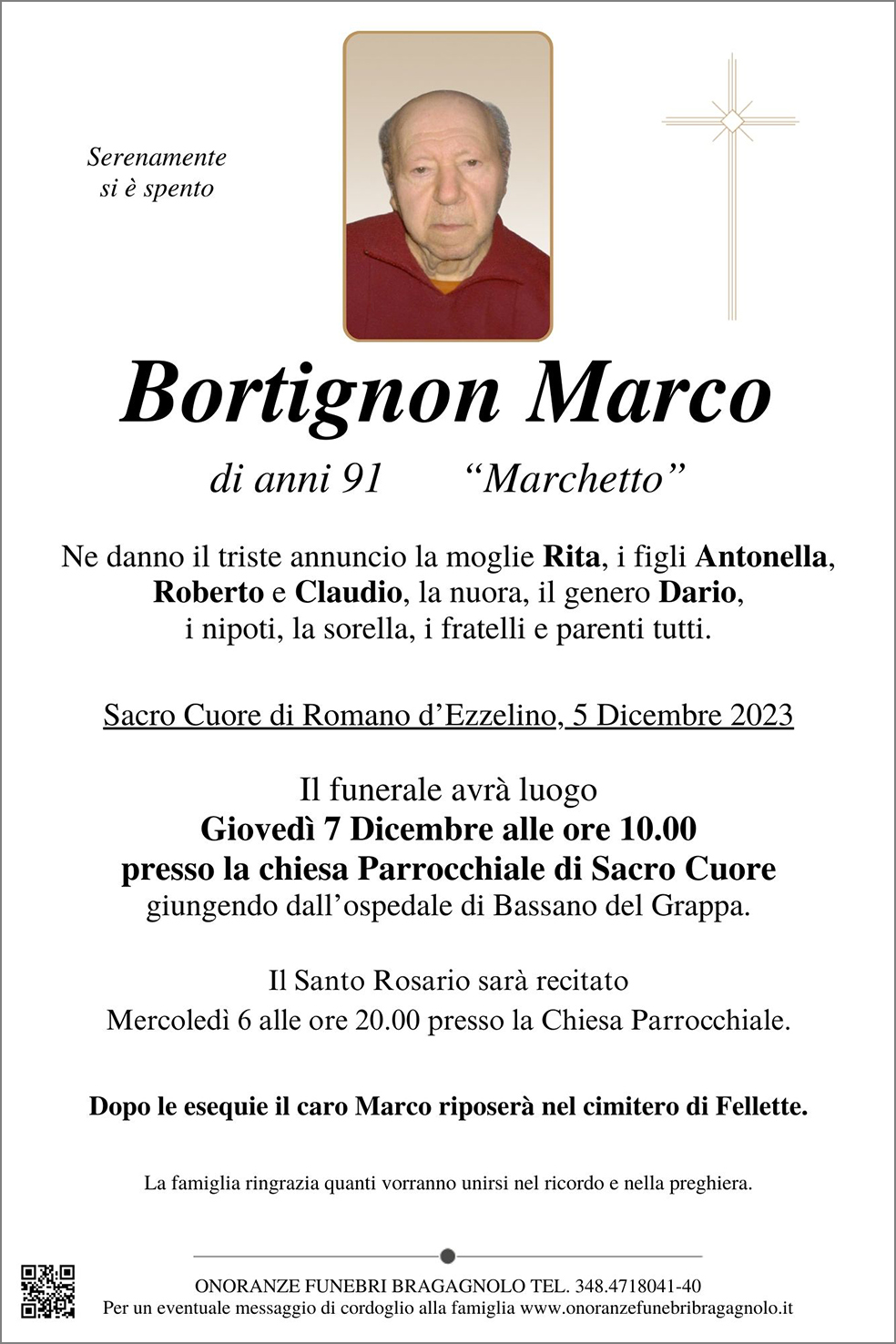 Serenamente
si è spento

Bortignon Marco

di anni 91 “Marchetto”

Ne danno il triste annuncio la moglie Rita, i figli Antonella, Roberto e Claudio, la nuora, il genero Dario, i nipoti, la sorella, i fratelli e parenti tutti.

Sacro Cuore di Romano d’Ezzelino, 5 Dicembre 2023

Il funerale avrà luogo
Giovedì 7 Dicembre alle ore 10.00
presso la chiesa Parrocchiale di Sacro Cuore
giungendo dall’ospedale di Bassano del Grappa.

Il Santo Rosario sarà recitato
Mercoledì 6 alle ore 20.00 presso la Chiesa Parrocchiale.

Dopo le esequie il caro Marco riposerà nel cimitero di Fellette.

La famiglia ringrazia quanti vorranno unirsi nel ricordo e nella preghiera.

ONORANZE FUNEBRI BRAGAGNOLO TEL. 348.4718041-40
Per un eventuale messaggio di cordoglio alla famiglia www.onoranzefunebribragagnolo.it